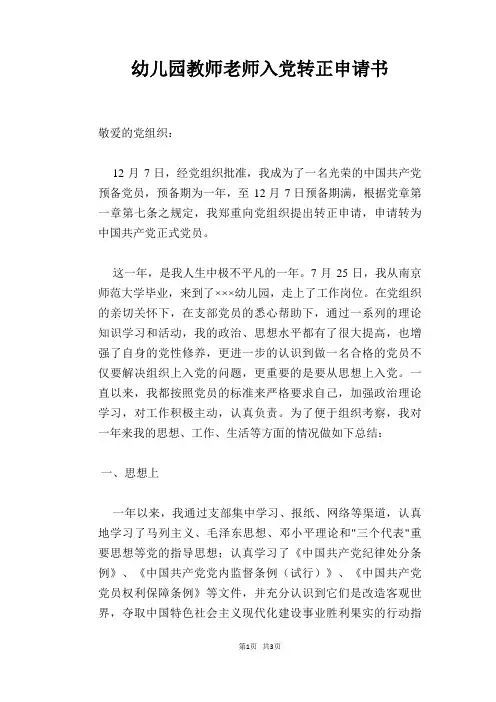 幼儿园教师老师入党转正申请书

敬爱的党组织：

12 月 7 日，经党组织批准，我成为了一名光荣的中国共产党预备党员，预备期为一年，至 12 月 7 日预备期满，根据党章第一章第七条之规定，我郑重向党组织提出转正申请，申请转为中国共产党正式党员。

这一年，是我人生中极不平凡的一年。7 月 25 日，我从南京师范大学毕业，来到了×××幼儿园，走上了工作岗位。在党组织的亲切关怀下，在支部党员的悉心帮助下，通过一系列的理论知识学习和活动，我的政治、思想水平都有了很大提高，也增强了自身的党性修养，更进一步的认识到做一名合格的党员不仅要解决组织上入党的问题，更重要的是要从思想上入党。一直以来，我都按照党员的标准来严格要求自己，加强政治理论学习，对工作积极主动，认真负责。为了便于组织考察，我对一年来我的思想、工作、生活等方面的情况做如下总结：

一、思想上

一年以来，我通过支部集中学习、报纸、网络等渠道，认真地学习了马列主义、毛泽东思想、邓小平理论和"三个代表"重要思想等党的指导思想；认真学习了《中国共产党纪律处分条例》、《中国共产党党内监督条例（试行）》、《中国共产党党员权利保障条例》等文件，并充分认识到它们是改造客观世界，夺取中国特色社会主义现代化建设事业胜利果实的行动指

第1页 共3页